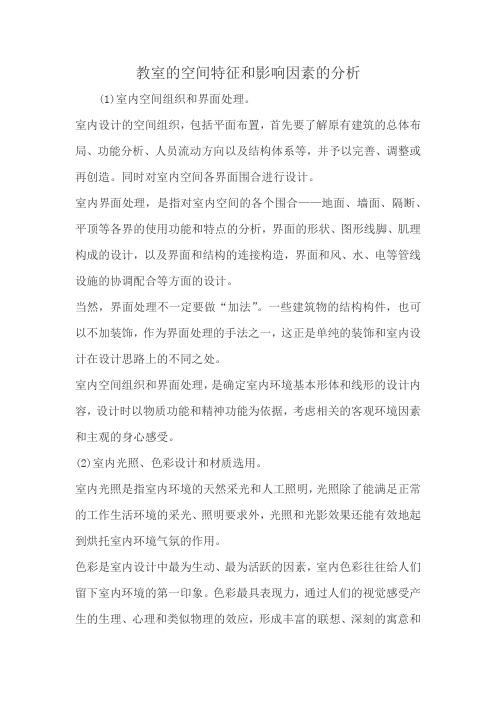 教室的空间特征和影响因素的分析

(1)室内空间组织和界面处理。

室内设计的空间组织，包括平面布置，首先要了解原有建筑的总体布局、功能分析、人员流动方向以及结构体系等，并予以完善、调整或再创造。同时对室内空间各界面围合进行设计。

室内界面处理，是指对室内空间的各个围合——地面、墙面、隔断、平顶等各界的使用功能和特点的分析，界面的形状、图形线脚、肌理构成的设计，以及界面和结构的连接构造，界面和风、水、电等管线设施的协调配合等方面的设计。

当然，界面处理不一定要做“加法”。一些建筑物的结构构件，也可以不加装饰，作为界面处理的手法之一，这正是单纯的装饰和室内设计在设计思路上的不同之处。

室内空间组织和界面处理，是确定室内环境基本形体和线形的设计内容，设计时以物质功能和精神功能为依据，考虑相关的客观环境因素和主观的身心感受。

(2)室内光照、色彩设计和材质选用。

室内光照是指室内环境的天然采光和人工照明，光照除了能满足正常的工作生活环境的采光、照明要求外，光照和光影效果还能有效地起到烘托室内环境气氛的作用。

色彩是室内设计中最为生动、最为活跃的因素，室内色彩往往给人们留下室内环境的第一印象。色彩最具表现力，通过人们的视觉感受产生的生理、心理和类似物理的效应，形成丰富的联想、深刻的寓意和